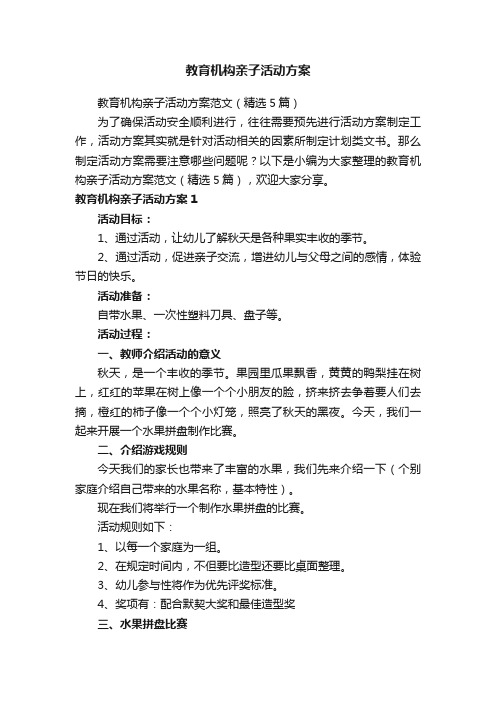 教育机构亲子活动方案

教育机构亲子活动方案范文（精选5篇）

为了确保活动安全顺利进行，往往需要预先进行活动方案制定工作，活动方案其实就是针对活动相关的因素所制定计划类文书。那么制定活动方案需要注意哪些问题呢？以下是小编为大家整理的教育机构亲子活动方案范文（精选5篇），欢迎大家分享。

教育机构亲子活动方案1

活动目标：

1、通过活动，让幼儿了解秋天是各种果实丰收的季节。

2、通过活动，促进亲子交流，增进幼儿与父母之间的感情，体验节日的快乐。

活动准备：

自带水果、一次性塑料刀具、盘子等。

活动过程：

一、教师介绍活动的意义

秋天，是一个丰收的季节。果园里瓜果飘香，黄黄的鸭梨挂在树上，红红的苹果在树上像一个个小朋友的脸，挤来挤去争着要人们去摘，橙红的柿子像一个个小灯笼，照亮了秋天的黑夜。今天，我们一起来开展一个水果拼盘制作比赛。

二、介绍游戏规则

今天我们的家长也带来了丰富的水果，我们先来介绍一下（个别家庭介绍自己带来的水果名称，基本特性）。

现在我们将举行一个制作水果拼盘的比赛。

活动规则如下：

1、以每一个家庭为一组。

2、在规定时间内，不但要比造型还要比桌面整理。

3、幼儿参与性将作为优先评奖标准。

4、奖项有：配合默契大奖和最佳造型奖

三、水果拼盘比赛